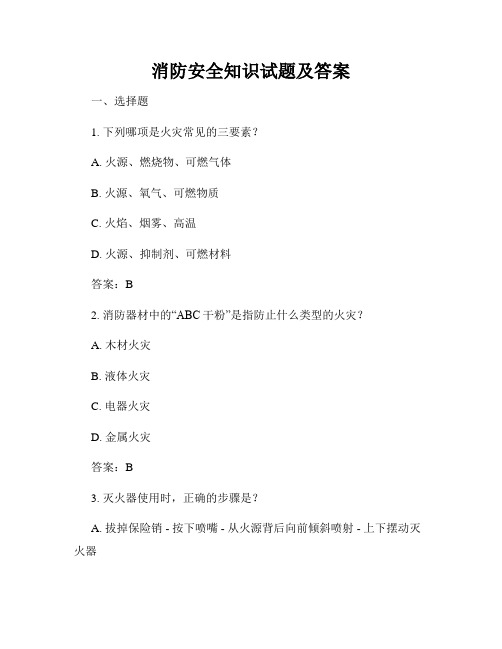 消防安全知识试题及答案

一、选择题

1. 下列哪项是火灾常见的三要素？

A. 火源、燃烧物、可燃气体

B. 火源、氧气、可燃物质

C. 火焰、烟雾、高温

D. 火源、抑制剂、可燃材料

答案：B

2. 消防器材中的“ABC 干粉”是指防止什么类型的火灾？

A. 木材火灾

B. 液体火灾

C. 电器火灾

D. 金属火灾

答案：B

3. 灭火器使用时，正确的步骤是？

A. 拔掉保险销 - 按下喷嘴 - 从火源背后向前倾斜喷射 - 上下摆动灭火器